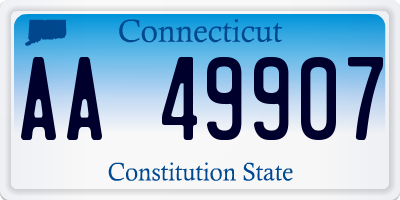 Connecticut

AA 49907

Constitution State